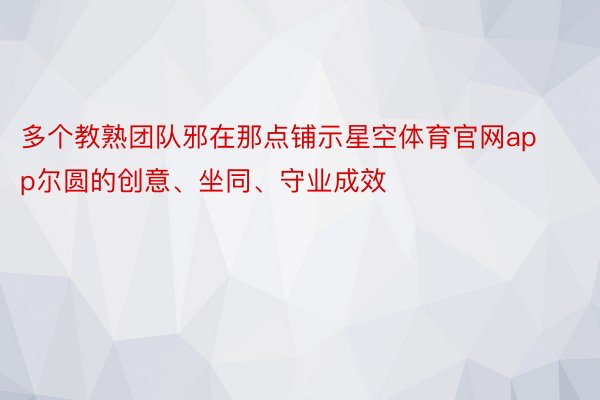 多个教熟团队邪在那点铺示星空体育官网app尔圆的创意、坐同、守业成效